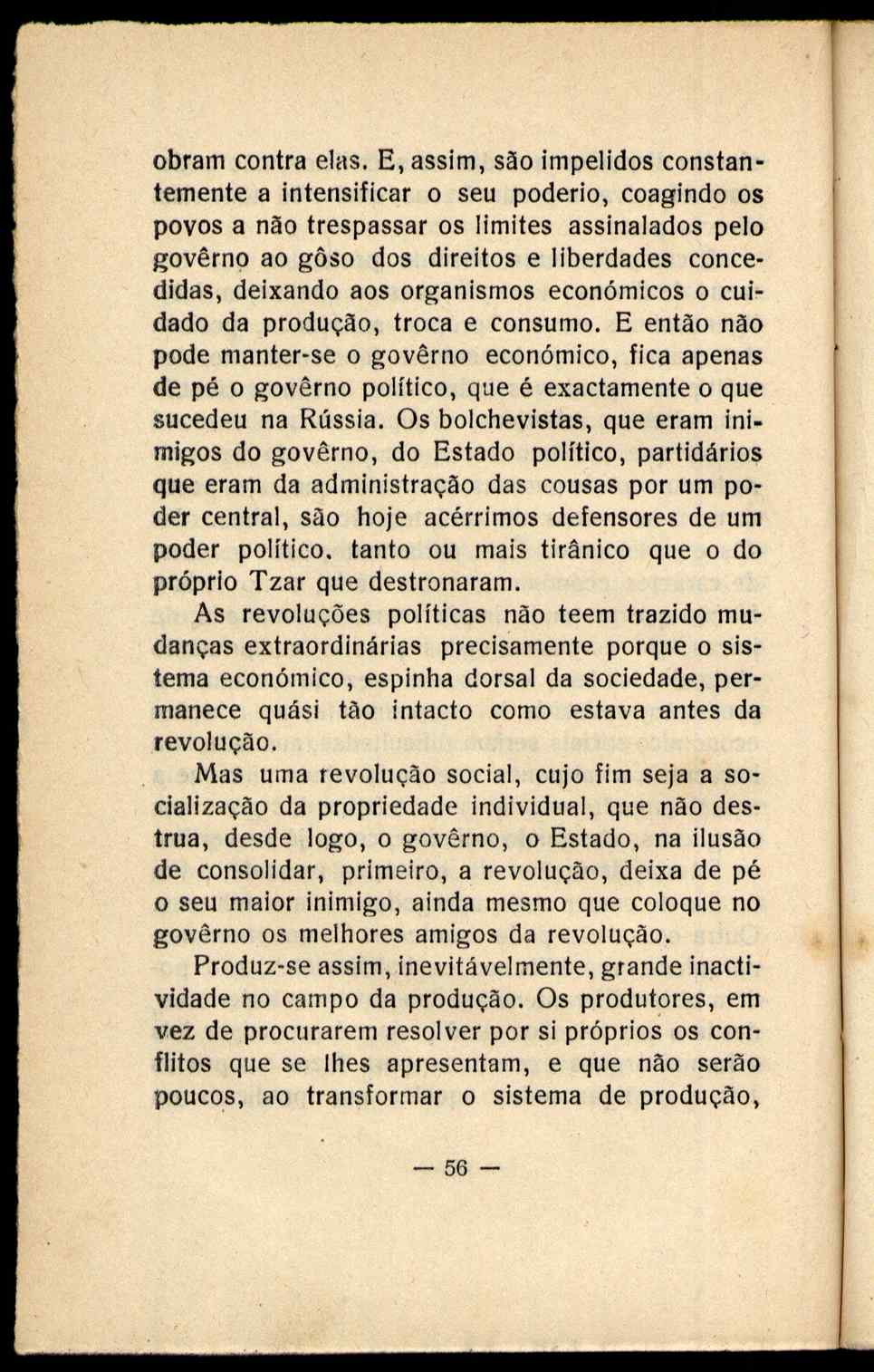 obram contra elas. E, assim, são impelidos constantemente a intensificar o seu poderio, coagindo os povos a não trespassar os limites assinalados pelo govêrno ao gôso dos direitos e liberdades concedidas, deixando aos organismos económicos o cuidado da produção, troca e consumo. E então não pode manter-se o govêrno económico, fica apenas de pé o govêrno político, que é exactamente o que sucedeu na Rússia. Os bolchevistas, que eram inimigos do govêrno, do Estado político, partidários que eram da administração das cousas por um poder central, são hoje acérrimos defensores de um poder político. tanto ou mais tirânico que o do próprio Tzar que destronaram.

As revoluções políticas não teem trazido mudanças extraordinárias precisamente porque o sistema económico, espinha dorsal da sociedade, permanece quási tão intacto como estava antes da revolução.

Mas uma revolução social, cujo fim seja a socialização da propriedade individual, que não destrua, desde logo, o govêrno, o Estado, na ilusão de consolidar, primeiro, a revolução, deixa de pé o seu maior inimigo, ainda mesmo que coloque no govêrno os melhores amigos da revolução.

Produz-se assim, inevitávelmente, grande inactividade no campo da produção. Os produtores, em vez de procurarem resolver por si próprios os conflitos que se lhes apresentam, e que não serão poucos, ao transformar o sistema de produção,

— 56 —